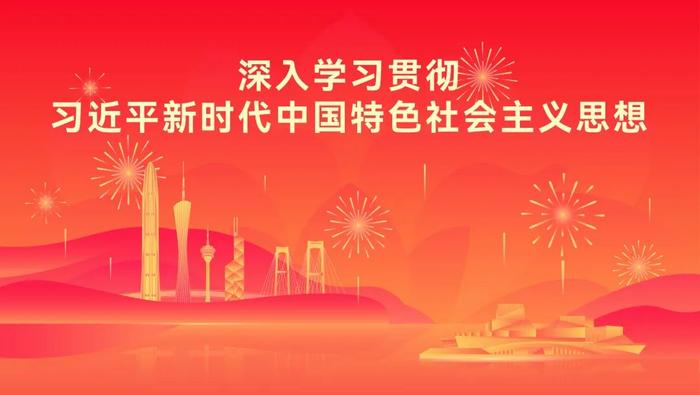 深入学习贯彻
习近平新时代中国特色社会主义思想